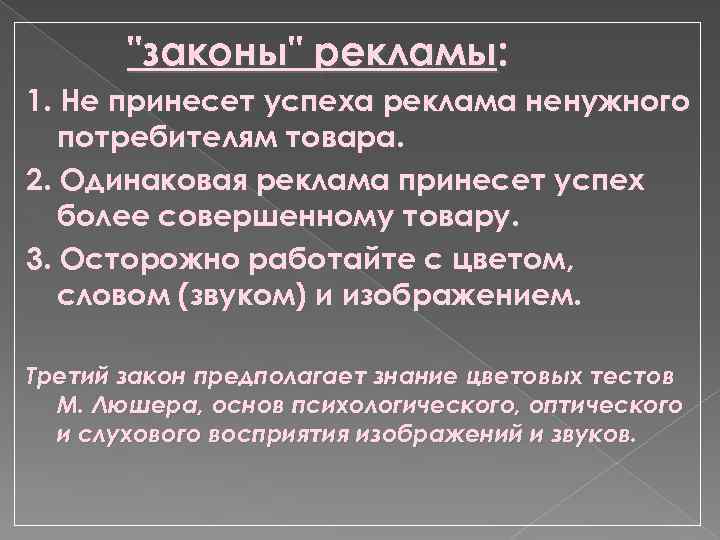 "законы" рекламы:

1. Не принесет успеха реклама ненужного потребителям товара.

2. Одинаковая реклама принесет успех более совершенному товару.

3. Осторожно работайте с цветом, словом (звуком) и изображением.

Третий закон предполагает знание цветовых тестов М. Люшера, основ психологического, оптического и слухового восприятия изображений и звуков.